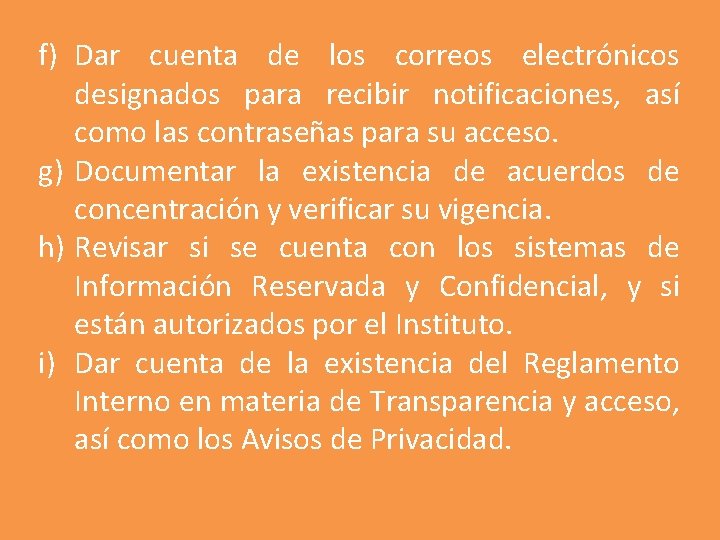 f) Dar cuenta de los correos electrónicos designados para recibir notificaciones, así como las contraseñas para su acceso.
g) Documentar la existencia de acuerdos de concentración y verificar su vigencia.
h) Revisar si se cuenta con los sistemas de Información Reservada y Confidencial, y si están autorizados por el Instituto.
i) Dar cuenta de la existencia del Reglamento Interno en materia de Transparencia y acceso, así como los Avisos de Privacidad.